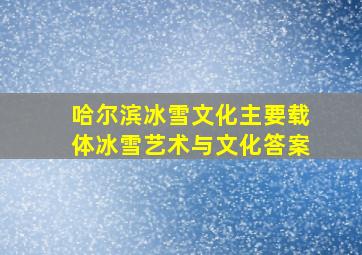 哈尔滨冰雪文化主要载体冰雪艺术与文化答案